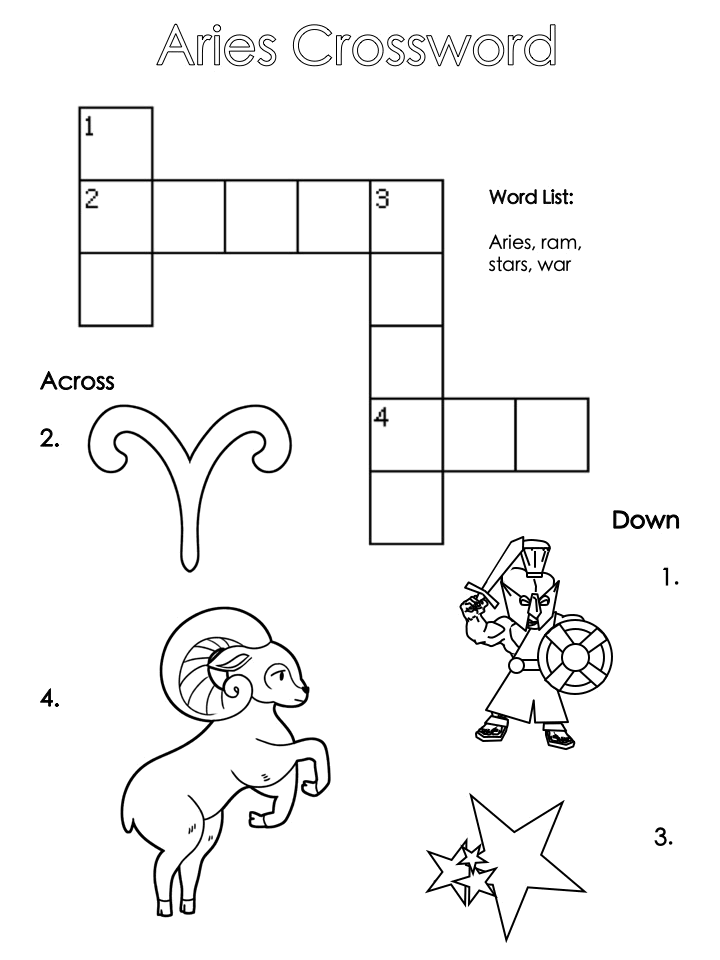 Aries Crossword

1

2

3

4

Word List:

Aries, ram, stars, war

Across

2.

4.

Down

1.

3.